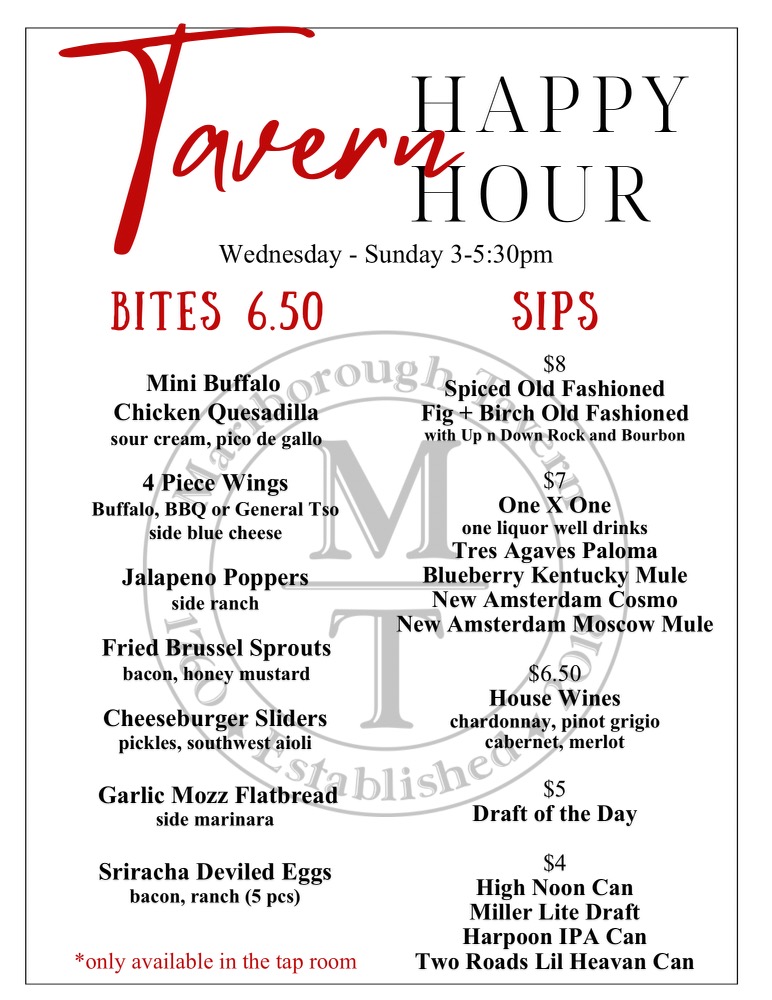 Tavern HAPPY HOUR

Wednesday - Sunday 3-5:30pm

BITES 6.50

Mini Buffalo Chicken Quesadilla
sour cream, pico de gallo

4 Piece Wings
Buffalo, BBQ or General Tso
side blue cheese

Jalapeno Poppers
side ranch

Fried Brussel Sprouts
bacon, honey mustard

Cheeseburger Sliders
pickles, southwest aioli

Garlic Mozz Flatbread
side marinara

Sriracha Deviled Eggs
bacon, ranch (5 pcs)

*only available in the tap room

SIPS

$8
Spiced Old Fashioned
Fig + Birch Old Fashioned
with Up n Down Rock and Bourbon

$7
One X One
one liquor well drinks
Tres Agaves Paloma
Blueberry Kentucky Mule
New Amsterdam Cosmo
New Amsterdam Moscow Mule

$6.50
House Wines
chardonnay, pinot grigio
cabernet, merlot

$5
Draft of the Day

$4
High Noon Can
Miller Lite Draft
Harpoon IPA Can
Two Roads Lil Heavan Can

Marlborough Tavern
MT
1760 Established